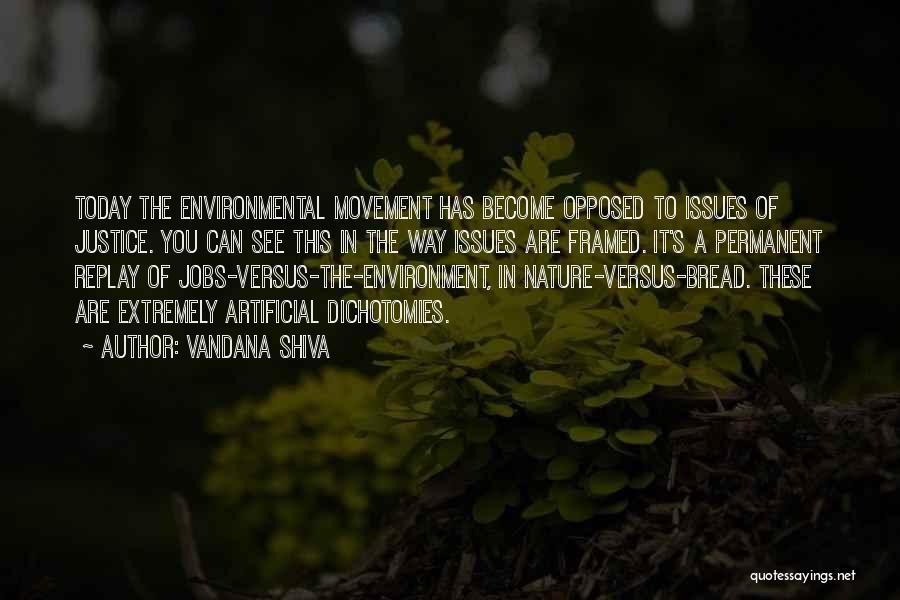 TODAY THE ENVIRONMENTAL MOVEMENT HAS BECOME OPPOSED TO ISSUES OF JUSTICE. YOU CAN SEE THIS IN THE WAY ISSUES ARE FRAMED. IT'S A PERMANENT REPLAY OF JOBS-VERSUS-THE-ENVIRONMENT, IN NATURE-VERSUS-BREAD. THESE ARE EXTREMELY ARTIFICIAL DICHOTOMIES.

~ AUTHOR: VANDANA SHIVA

quotessayings.net